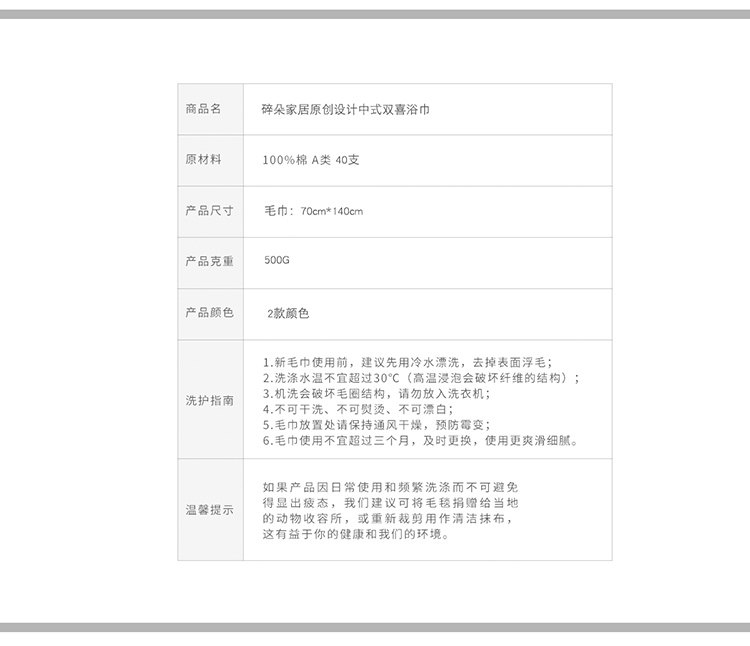 | 商品名 | 碎朵家居原创设计中式双喜浴巾 |
|---|---|
| 原材料 | 100%棉 A类 40支 |
| 产品尺寸 | 毛巾：70cm*140cm |
| 产品克重 | 500G |
| 产品颜色 | 2款颜色 |
| 洗护指南 | 1.新毛巾使用前，建议先用冷水漂洗，去掉表面浮毛；<br>2.洗涤水温不宜超过30°C（高温浸泡会破坏纤维的结构）；<br>3.机洗会破坏毛圈结构，请勿放入洗衣机；<br>4.不可干洗、不可熨烫、不可漂白；<br>5.毛巾放置处请保持通风干燥，预防霉变；<br>6.毛巾使用不宜超过三个月，及时更换，使用更爽滑细腻。 |
| 温馨提示 | 如果产品因日常使用和频繁洗涤而不可避免得显出疲态，我们建议可将毛毯捐赠给当地的动物收容所，或重新裁剪用作清洁抹布，这有益于你的健康和我们的环境。 |